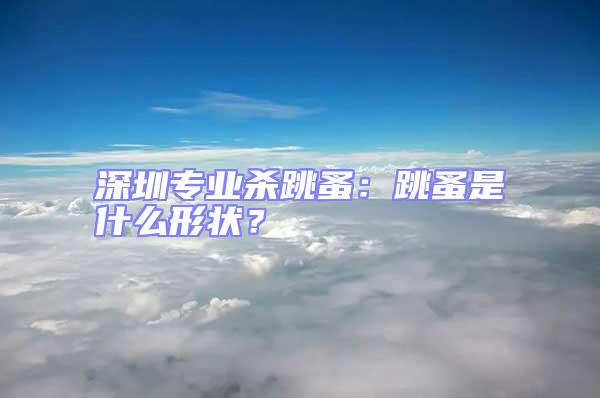 深圳专业杀跳蚤：跳蚤是什么形状？